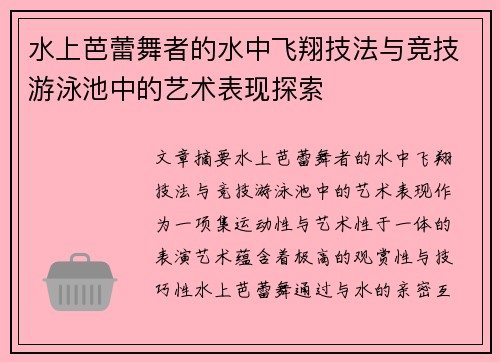 水上芭蕾舞者的水中飞翔技法与竞技游泳池中的艺术表现探索

文章摘要水上芭蕾舞者的水中飞翔技法与竞技游泳池中的艺术表现作为一项集运动性与艺术性于一体的表演艺术蕴含着极高的观赏性与技巧性水上芭蕾舞通过与水的亲密互